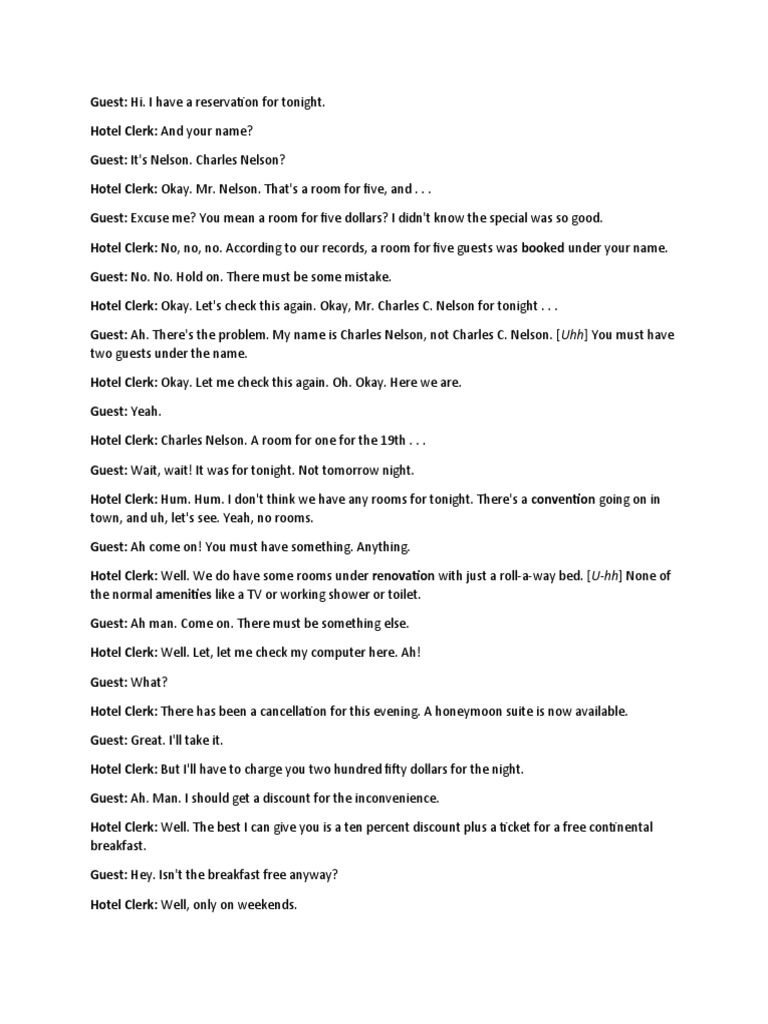 Guest: Hi. I have a reservation for tonight.

Hotel Clerk: And your name?

Guest: It's Nelson. Charles Nelson?

Hotel Clerk: Okay. Mr. Nelson. That's a room for five, and . . .

Guest: Excuse me? You mean a room for five dollars? I didn't know the special was so good.

Hotel Clerk: No, no, no. According to our records, a room for five guests was booked under your name.

Guest: No. No. Hold on. There must be some mistake.

Hotel Clerk: Okay. Let's check this again. Okay, Mr. Charles C. Nelson for tonight . . .

Guest: Ah. There's the problem. My name is Charles Nelson, not Charles C. Nelson. [Uhh] You must have two guests under the name.

Hotel Clerk: Okay. Let me check this again. Oh. Okay. Here we are.

Guest: Yeah.

Hotel Clerk: Charles Nelson. A room for one for the 19th . . .

Guest: Wait, wait! It was for tonight. Not tomorrow night.

Hotel Clerk: Hum. Hum. I don't think we have any rooms for tonight. There's a convention going on in town, and uh, let's see. Yeah, no rooms.

Guest: Ah come on! You must have something. Anything.

Hotel Clerk: Well. We do have some rooms under renovation with just a roll-a-way bed. [U-hh] None of the normal amenities like a TV or working shower or toilet.

Guest: Ah man. Come on. There must be something else.

Hotel Clerk: Well. Let, let me check my computer here. Ah!

Guest: What?

Hotel Clerk: There has been a cancellation for this evening. A honeymoon suite is now available.

Guest: Great. I'll take it.

Hotel Clerk: But I'll have to charge you two hundred fifty dollars for the night.

Guest: Ah. Man. I should get a discount for the inconvenience.

Hotel Clerk: Well. The best I can give you is a ten percent discount plus a ticket for a free continental breakfast.

Guest: Hey. Isn't the breakfast free anyway?

Hotel Clerk: Well, only on weekends.